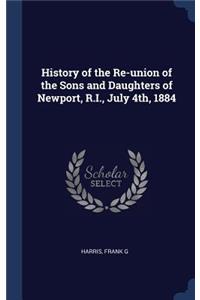 History of the Re-union of the Sons and Daughters of Newport, R.I., July 4th, 1884

Scholar
SELECT

HARRIS, FRANK G